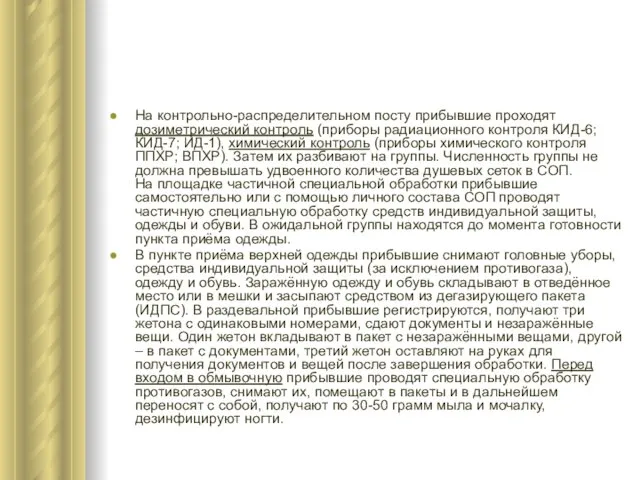 На контрольно-распределительном посту прибывшие проходят дозиметрический контроль (приборы радиационного контроля КИД-6; КИД-7; ИД-1), химический контроль (приборы химического контроля ППХР; ВПХР). Затем их разбивают на группы. Численность группы не должна превышать удвоенного количества душевых сеток в СОП.
На площадке частичной специальной обработки прибывшие самостоятельно или с помощью личного состава СОП проводят частичную специальную обработку средств индивидуальной защиты, одежды и обуви. В ожидальной группы находятся до момента готовности пункта приёма одежды.

В пункте приёма верхней одежды прибывшие снимают головные уборы, средства индивидуальной защиты (за исключением противогаза), одежду и обувь. Заражённую одежду и обувь складывают в отведённое место или в мешки и засыпают средством из дегазирующего пакета (ИДПС). В раздевальной прибывшие регистрируются, получают три жетона с одинаковыми номерами, сдают документы и незаражённые вещи. Один жетон вкладывают в пакет с незаражёнными вещами, другой – в пакет с документами, третий жетон оставляют на руках для получения документов и вещей после завершения обработки. Перед входом в обмывочную прибывшие проводят специальную обработку противогазов, снимают их, помещают в пакеты и в дальнейшем переносят с собой, получают по 30-50 грамм мыла и мочалку, дезинфицируют ногти.